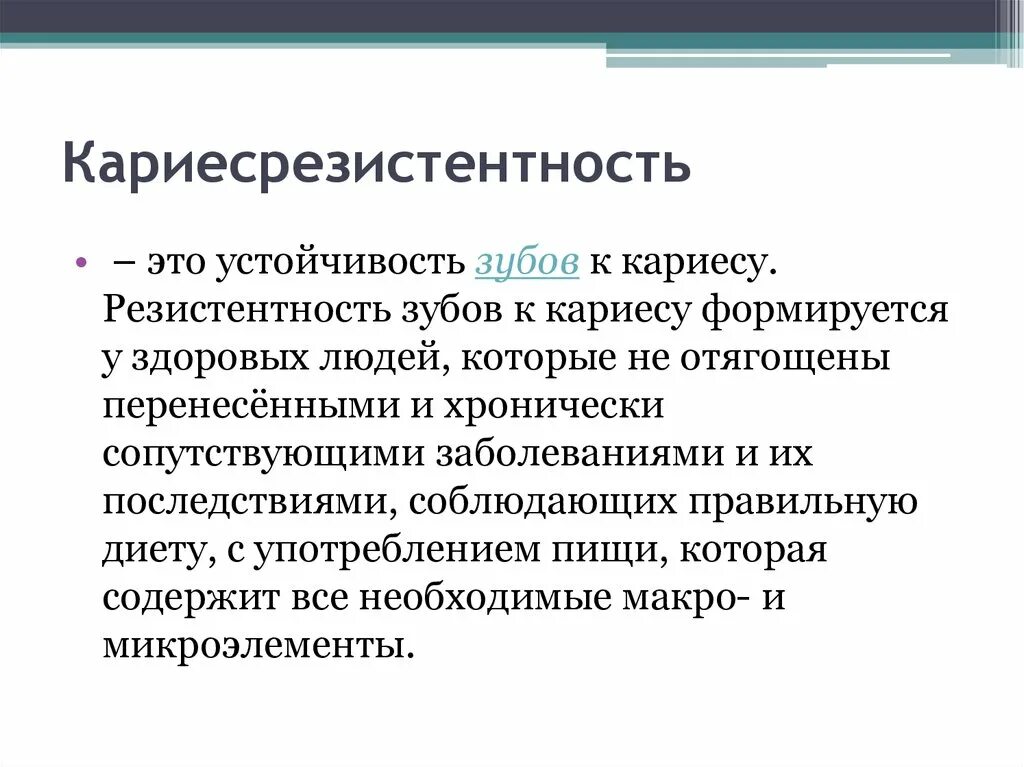 Кариесрезистентность

• – это устойчивость зубов к кариесу. Резистентность зубов к кариесу формируется у здоровых людей, которые не отягощены перенесёнными и хронически сопутствующими заболеваниями и их последствиями, соблюдающих правильную диету, с употреблением пищи, которая содержит все необходимые макро- и микроэлементы.